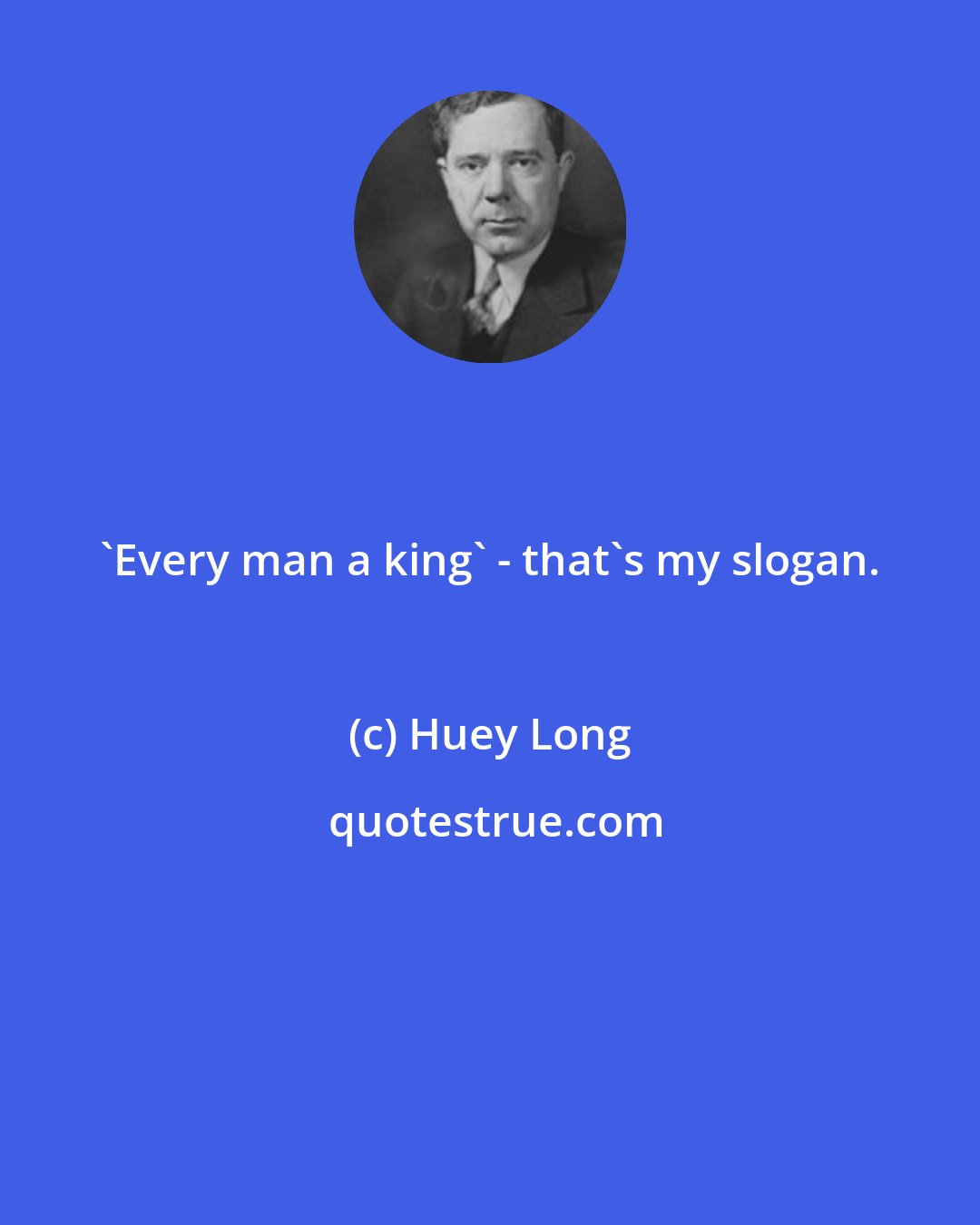 `Every man a king` - that`s my slogan.

(c) Huey Long

quotestrue.com